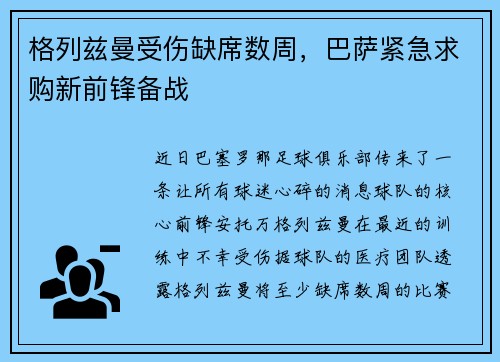 格列兹曼受伤缺席数周，巴萨紧急求购新前锋备战

近日巴塞罗那足球俱乐部传来了一条让所有球迷心碎的消息球队的核心前锋安托万格列兹曼在最近的训练中不幸受伤据球队的医疗团队透露格列兹曼将至少缺席数周的比赛